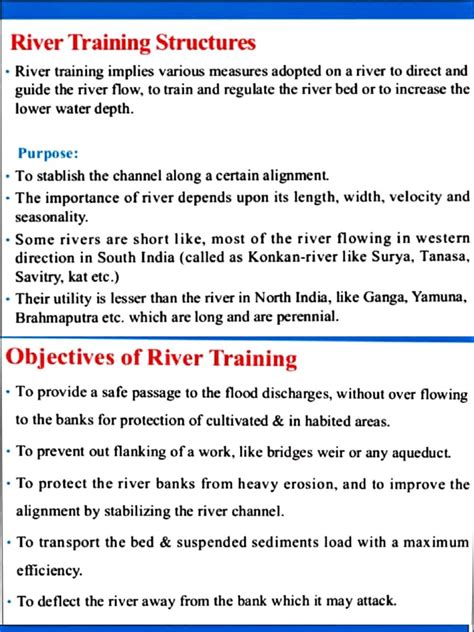 River Training Structures

• River training implies various measures adopted on a river to direct and guide the river flow, to train and regulate the river bed or to increase the lower water depth.

Purpose:

• To stablish the channel along a certain alignment.
• The importance of river depends upon its length, width, velocity and seasonality.
• Some rivers are short like, most of the river flowing in western direction in South India (called as Konkan-river like Surya, Tanasa, Savitry, kat etc.)
• Their utility is lesser than the river in North India, like Ganga, Yamuna, Brahmaputra etc. which are long and are perennial.

Objectives of River Training

• To provide a safe passage to the flood discharges, without over flowing to the banks for protection of cultivated & in habited areas.
• To prevent out flanking of a work, like bridges weir or any aqueduct.
• To protect the river banks from heavy erosion, and to improve the alignment by stabilizing the river channel.
• To transport the bed & suspended sediments load with a maximum efficiency.
• To deflect the river away from the bank which it may attack.